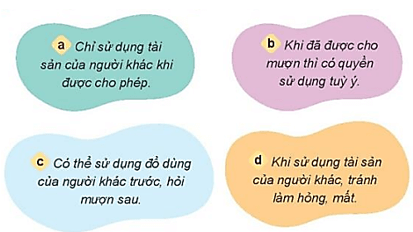 a Chỉ sử dụng tài sản của người khác khi được cho phép.

b Khi đã được cho mượn thì có quyền sử dụng tuỳ ý.

c Có thể sử dụng đồ dùng của người khác trước, hỏi mượn sau.

d Khi sử dụng tài sản của người khác, tránh làm hỏng, mất.